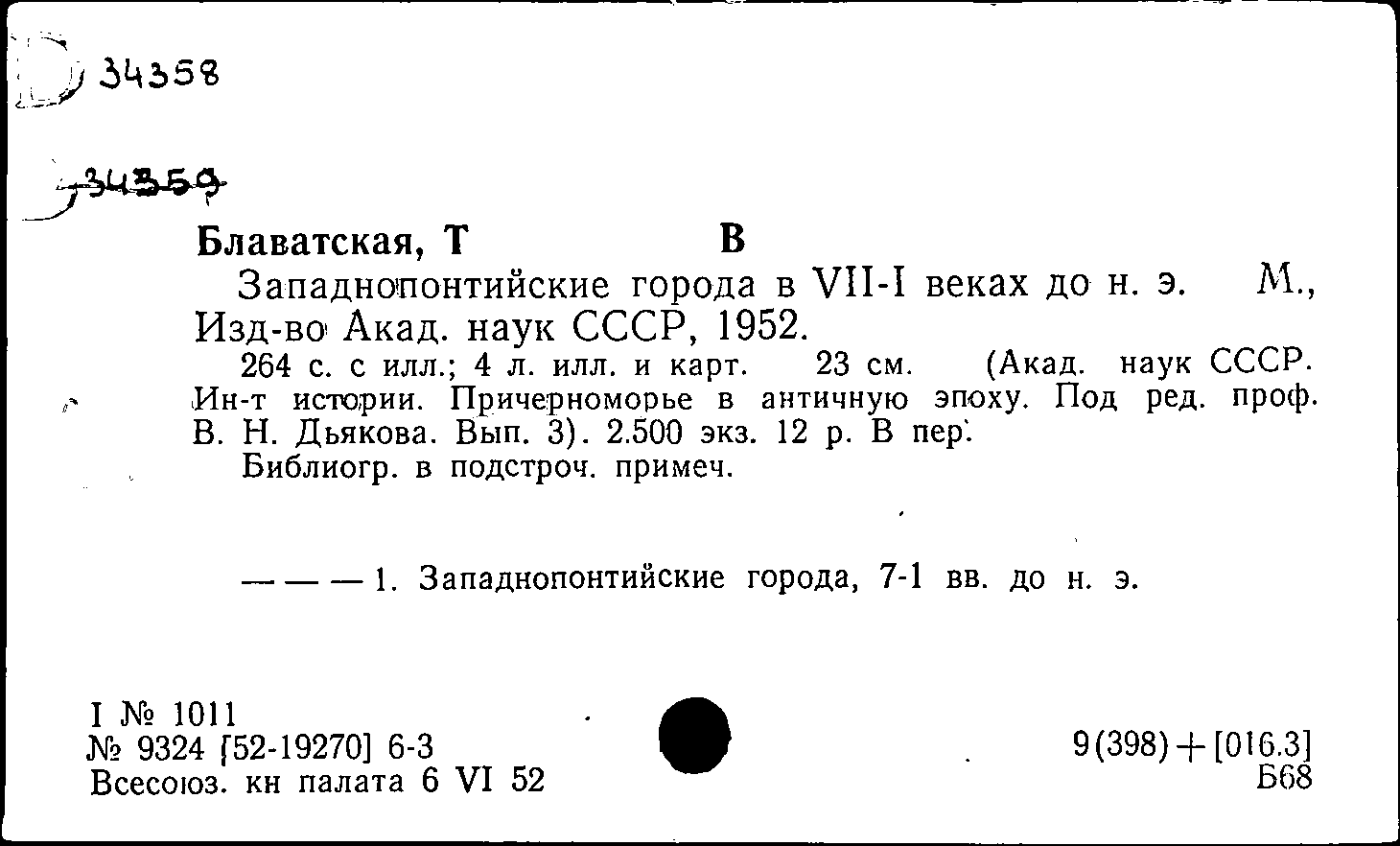 34358

34359

Блаватская, Т В

Западнопонтийские города в VII-I веках до н. э. М., Изд-во Акад. наук СССР, 1952.

264 с. с илл.; 4 л. илл. и карт. 23 см. (Акад. наук СССР. Ин-т истории. Причерноморье в античную эпоху. Под ред. проф. В. Н. Дьякова. Вып. 3). 2.500 экз. 12 р. В пер.

Библиогр. в подстроч. примеч.

— — — 1. Западнопонтийские города, 7-1 вв. до н. э.

I № 1011
№ 9324 [52-19270] 6-3
Всесоюз. кн палата 6 VI 52

9(398)+[016.3]
Б68